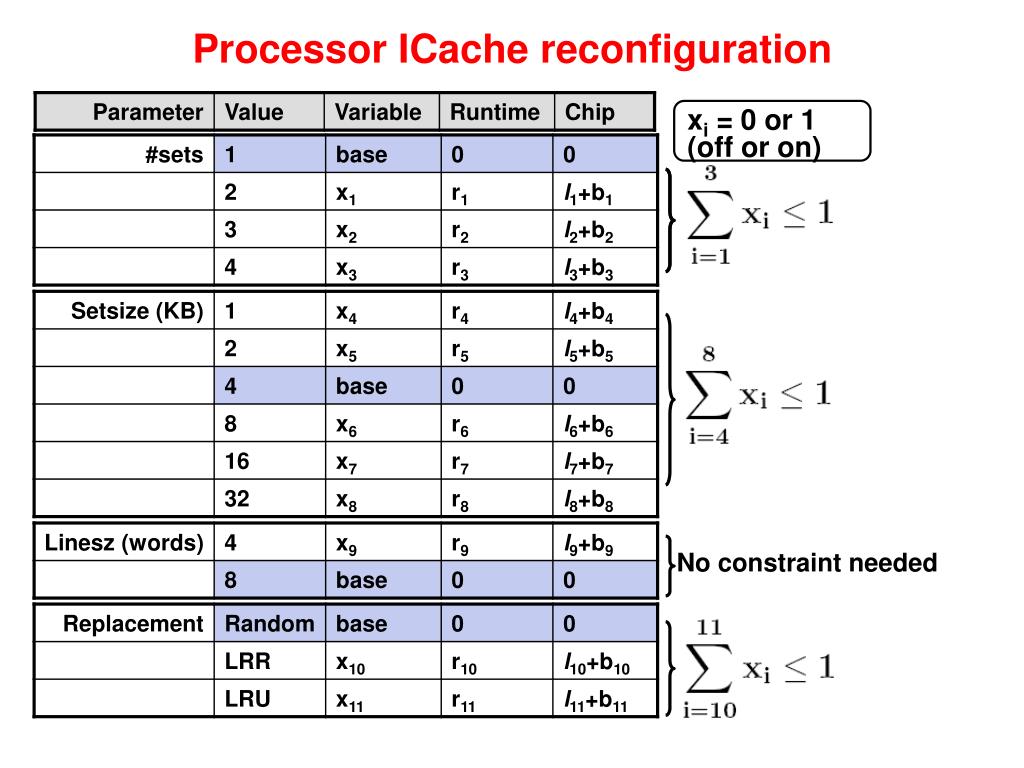 Processor ICache reconfiguration

| Parameter | Value | Variable | Runtime | Chip |
|---|---|---|---|---|
| #sets | 1 | base | 0 | 0 |
| | 2 | $x_1$ | $r_1$ | $l_1+b_1$ |
| | 3 | $x_2$ | $r_2$ | $l_2+b_2$ |
| | 4 | $x_3$ | $r_3$ | $l_3+b_3$ |
| Setsize (KB) | 1 | $x_4$ | $r_4$ | $l_4+b_4$ |
| | 2 | $x_5$ | $r_5$ | $l_5+b_5$ |
| | 4 | base | 0 | 0 |
| | 8 | $x_6$ | $r_6$ | $l_6+b_6$ |
| | 16 | $x_7$ | $r_7$ | $l_7+b_7$ |
| | 32 | $x_8$ | $r_8$ | $l_8+b_8$ |
| Linesz (words) | 4 | $x_9$ | $r_9$ | $l_9+b_9$ |
| | 8 | base | 0 | 0 |
| Replacement | Random | base | 0 | 0 |
| | LRR | $x_{10}$ | $r_{10}$ | $l_{10}+b_{10}$ |
| | LRU | $x_{11}$ | $r_{11}$ | $l_{11}+b_{11}$ |

$x_i$ = 0 or 1 (off or on)

$\sum_{i=1}^{3} x_i \leq 1$

$\sum_{i=4}^{8} x_i \leq 1$

No constraint needed

$\sum_{i=10}^{11} x_i \leq 1$